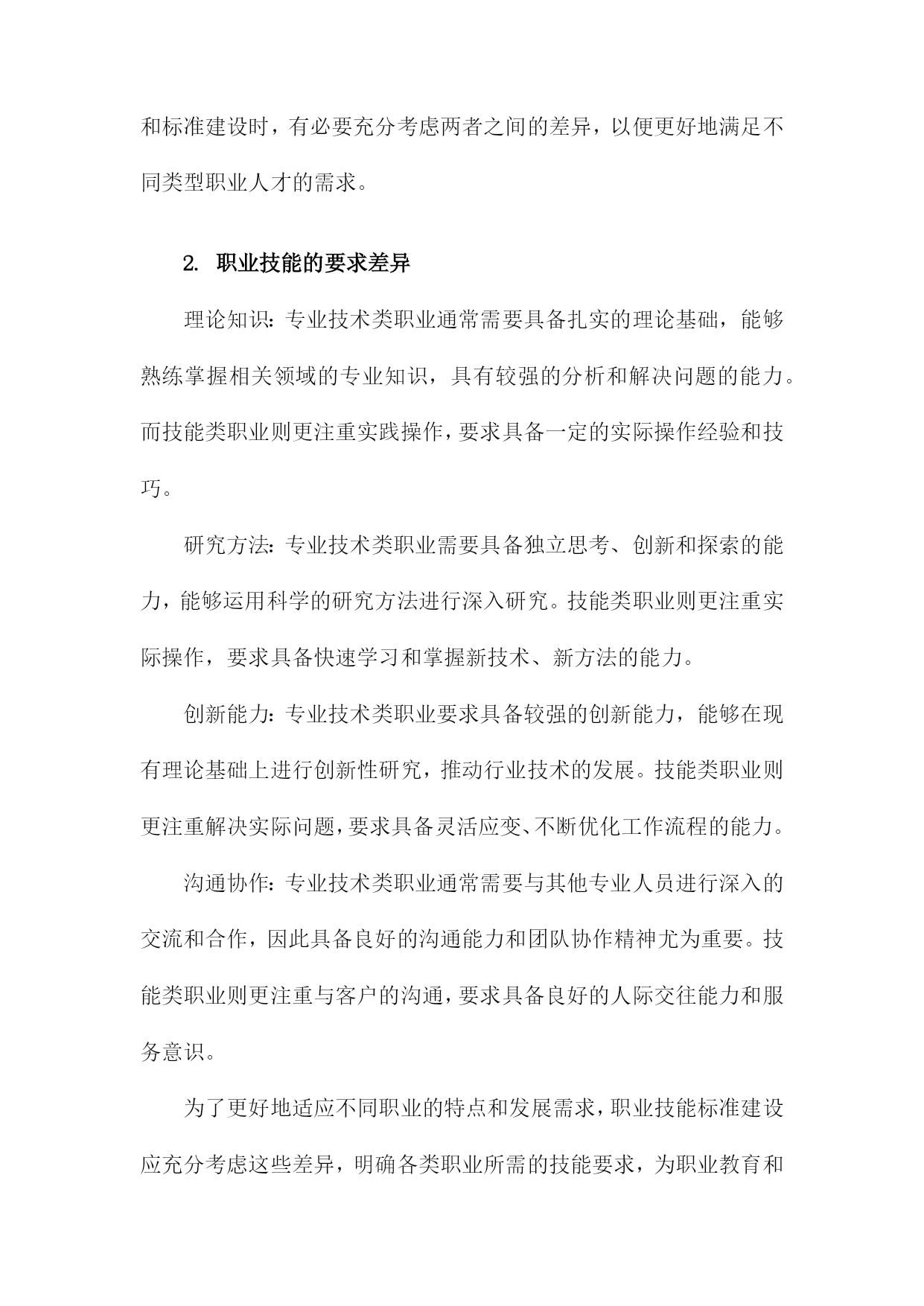 和标准建设时，有必要充分考虑两者之间的差异，以便更好地满足不同类型职业人才的需求。

2. 职业技能的要求差异

理论知识：专业技术类职业通常需要具备扎实的理论基础，能够熟练掌握相关领域的专业知识，具有较强的分析和解决问题的能力。而技能类职业则更注重实践操作，要求具备一定的实际操作经验和技巧。

研究方法：专业技术类职业需要具备独立思考、创新和探索的能力，能够运用科学的研究方法进行深入研究。技能类职业则更注重实际操作，要求具备快速学习和掌握新技术、新方法的能力。

创新能力：专业技术类职业要求具备较强的创新能力，能够在现有理论基础上进行创新性研究，推动行业技术的发展。技能类职业则更注重解决实际问题，要求具备灵活应变、不断优化工作流程的能力。

沟通协作：专业技术类职业通常需要与其他专业人员进行深入的交流和合作，因此具备良好的沟通能力和团队协作精神尤为重要。技能类职业则更注重与客户的沟通，要求具备良好的人际交往能力和服务意识。

为了更好地适应不同职业的特点和发展需求，职业技能标准建设应充分考虑这些差异，明确各类职业所需的技能要求，为职业教育和